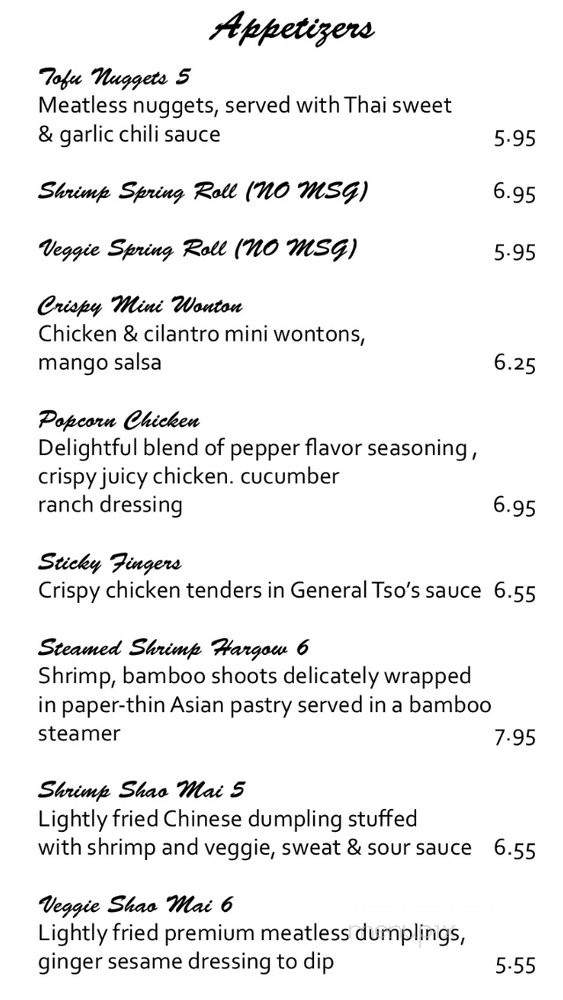 Appetizers

Tofu Nuggets 5
Meatless nuggets, served with Thai sweet & garlic chili sauce 5.95

Shrimp Spring Roll (NO MSG) 6.95

Veggie Spring Roll (NO MSG) 5.95

Crispy Mini Wonton
Chicken & cilantro mini wontons, mango salsa 6.25

Popcorn Chicken
Delightful blend of pepper flavor seasoning , crispy juicy chicken. cucumber ranch dressing 6.95

Sticky Fingers
Crispy chicken tenders in General Tso's sauce 6.55

Steamed Shrimp Hargow 6
Shrimp, bamboo shoots delicately wrapped in paper-thin Asian pastry served in a bamboo steamer 7.95

Shrimp Shao Mai 5
Lightly fried Chinese dumpling stuffed with shrimp and veggie, sweat & sour sauce 6.55

Veggie Shao Mai 6
Lightly fried premium meatless dumplings, ginger sesame dressing to dip 5.55